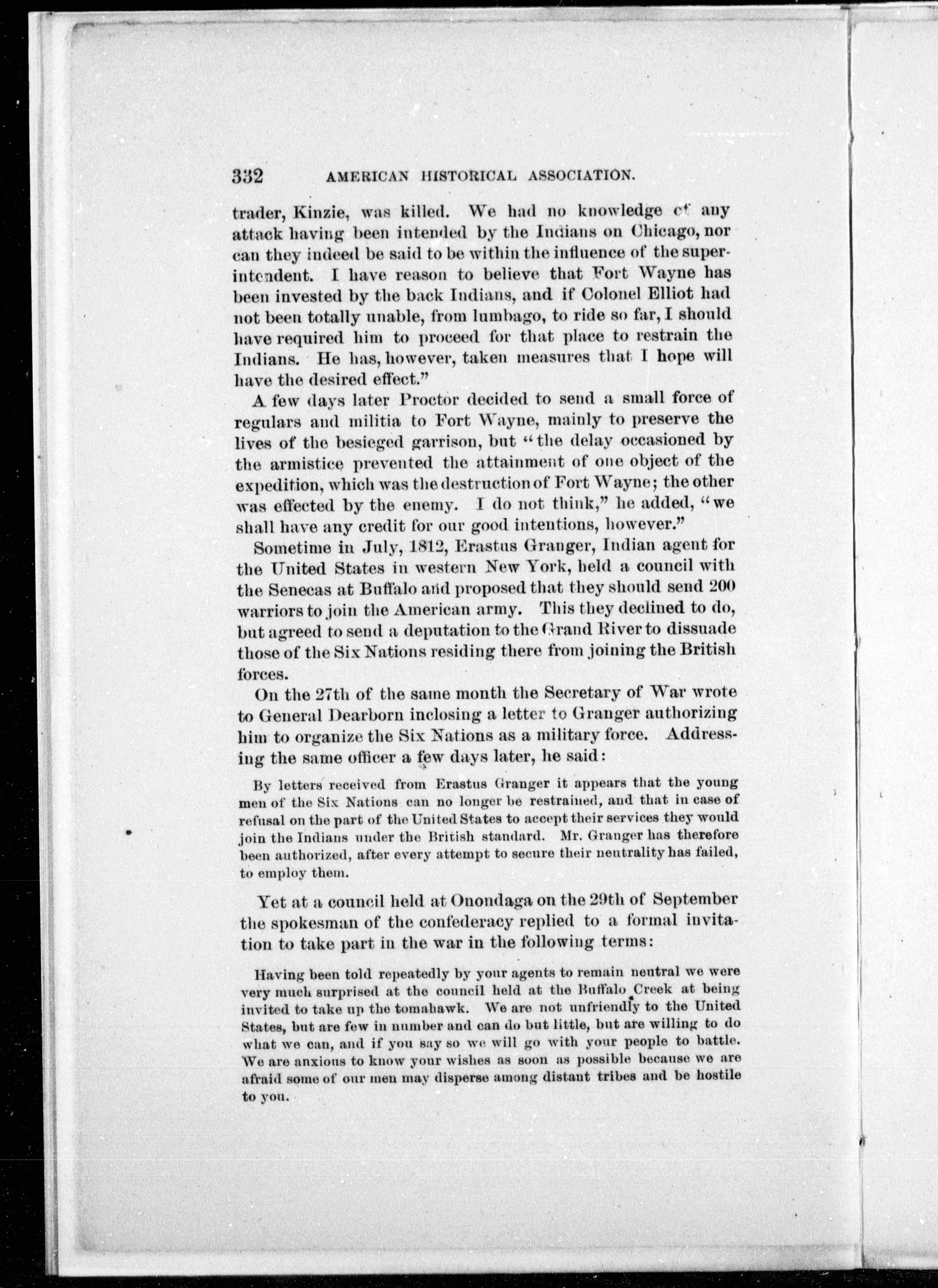 332 AMERICAN HISTORICAL ASSOCIATION.

trader, Kinzie, was killed. We had no knowledge of any attack having been intended by the Indians on Chicago, nor can they indeed be said to be within the influence of the superintendent. I have reason to believe that Fort Wayne has been invested by the back Indians, and if Colonel Elliot had not been totally unable, from lumbago, to ride so far, I should have required him to proceed for that place to restrain the Indians. He has, however, taken measures that I hope will have the desired effect."

A few days later Proctor decided to send a small force of regulars and militia to Fort Wayne, mainly to preserve the lives of the besieged garrison, but "the delay occasioned by the armistice prevented the attainment of one object of the expedition, which was the destruction of Fort Wayne; the other was effected by the enemy. I do not think," he added, "we shall have any credit for our good intentions, however."

Sometime in July, 1812, Erastus Granger, Indian agent for the United States in western New York, held a council with the Senecas at Buffalo and proposed that they should send 200 warriors to join the American army. This they declined to do, but agreed to send a deputation to the Grand River to dissuade those of the Six Nations residing there from joining the British forces.

On the 27th of the same month the Secretary of War wrote to General Dearborn inclosing a letter to Granger authorizing him to organize the Six Nations as a military force. Addressing the same officer a few days later, he said:

By letters received from Erastus Granger it appears that the young men of the Six Nations can no longer be restrained, and that in case of refusal on the part of the United States to accept their services they would join the Indians under the British standard. Mr. Granger has therefore been authorized, after every attempt to secure their neutrality has failed, to employ them.

Yet at a council held at Onondaga on the 29th of September the spokesman of the confederacy replied to a formal invitation to take part in the war in the following terms:

Having been told repeatedly by your agents to remain neutral we were very much surprised at the council held at the Buffalo Creek at being invited to take up the tomahawk. We are not unfriendly to the United States, but are few in number and can do but little, but are willing to do what we can, and if you say so we will go with your people to battle. We are anxious to know your wishes as soon as possible because we are afraid some of our men may disperse among distant tribes and be hostile to you.